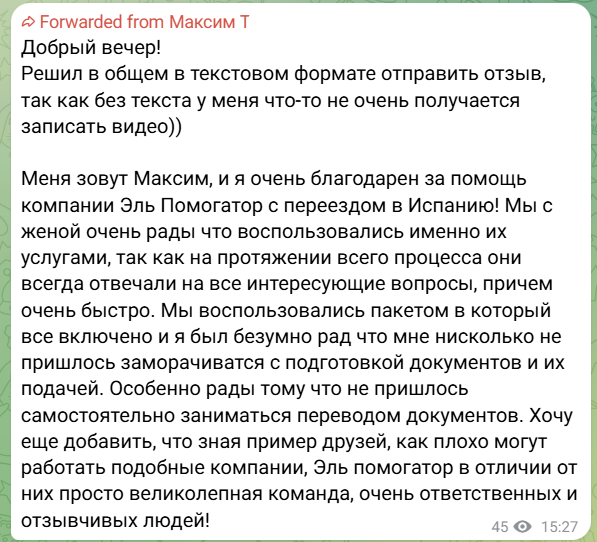 Forwarded from Максим Т
Добрый вечер!
Решил в общем в текстовом формате отправить отзыв, так как без текста у меня что-то не очень получается записать видео))

Меня зовут Максим, и я очень благодарен за помощь компании Эль Помогатор с переездом в Испанию! Мы с женой очень рады что воспользовались именно их услугами, так как на протяжении всего процесса они всегда отвечали на все интересующие вопросы, причем очень быстро. Мы воспользовались пакетом в который все включено и я был безумно рад что мне нисколько не пришлось заморачиватся с подготовкой документов и их подачей. Особенно рады тому что не пришлось самостоятельно заниматься переводом документов. Хочу еще добавить, что зная пример друзей, как плохо могут работать подобные компании, Эль помогатор в отличии от них просто великолепная команда, очень ответственных и отзывчивых людей!

45 15:27